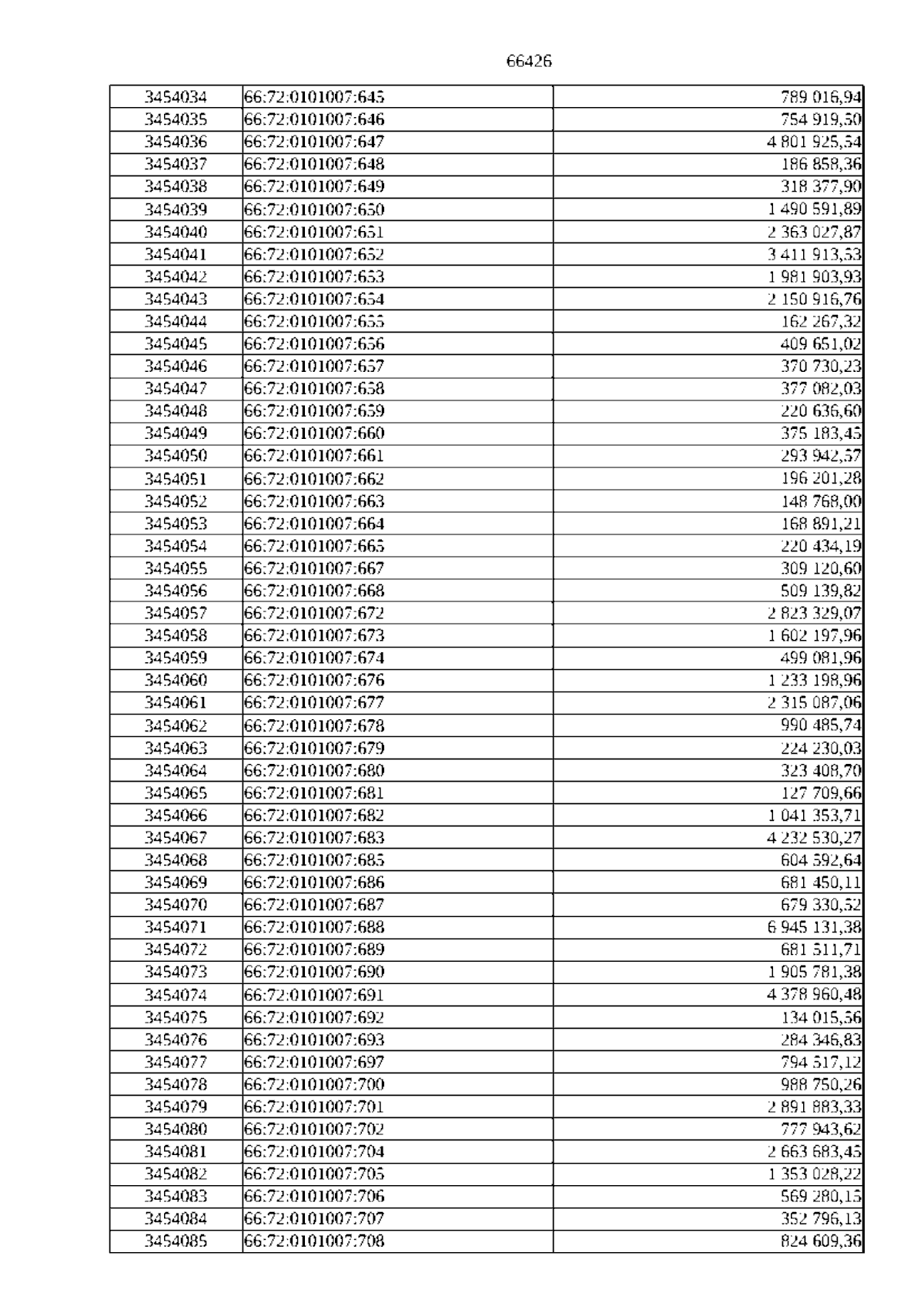 66426

| | | |
|---|---|---|
| 3454034 | 66:72:0101007:645 | 789 016,94 |
| 3454035 | 66:72:0101007:646 | 754 919,50 |
| 3454036 | 66:72:0101007:647 | 4 801 925,54 |
| 3454037 | 66:72:0101007:648 | 186 858,36 |
| 3454038 | 66:72:0101007:649 | 318 377,90 |
| 3454039 | 66:72:0101007:650 | 1 490 591,89 |
| 3454040 | 66:72:0101007:651 | 2 363 027,87 |
| 3454041 | 66:72:0101007:652 | 3 411 913,53 |
| 3454042 | 66:72:0101007:653 | 1 981 903,93 |
| 3454043 | 66:72:0101007:654 | 2 150 916,76 |
| 3454044 | 66:72:0101007:655 | 162 267,32 |
| 3454045 | 66:72:0101007:656 | 409 651,02 |
| 3454046 | 66:72:0101007:657 | 370 730,23 |
| 3454047 | 66:72:0101007:658 | 377 082,03 |
| 3454048 | 66:72:0101007:659 | 220 636,60 |
| 3454049 | 66:72:0101007:660 | 375 183,45 |
| 3454050 | 66:72:0101007:661 | 293 942,57 |
| 3454051 | 66:72:0101007:662 | 196 201,28 |
| 3454052 | 66:72:0101007:663 | 148 768,00 |
| 3454053 | 66:72:0101007:664 | 168 891,21 |
| 3454054 | 66:72:0101007:665 | 220 434,19 |
| 3454055 | 66:72:0101007:667 | 309 120,60 |
| 3454056 | 66:72:0101007:668 | 509 139,82 |
| 3454057 | 66:72:0101007:672 | 2 823 329,07 |
| 3454058 | 66:72:0101007:673 | 1 602 197,96 |
| 3454059 | 66:72:0101007:674 | 499 081,96 |
| 3454060 | 66:72:0101007:676 | 1 233 198,96 |
| 3454061 | 66:72:0101007:677 | 2 315 087,06 |
| 3454062 | 66:72:0101007:678 | 990 485,74 |
| 3454063 | 66:72:0101007:679 | 224 230,03 |
| 3454064 | 66:72:0101007:680 | 323 408,70 |
| 3454065 | 66:72:0101007:681 | 127 709,66 |
| 3454066 | 66:72:0101007:682 | 1 041 353,71 |
| 3454067 | 66:72:0101007:683 | 4 232 530,27 |
| 3454068 | 66:72:0101007:685 | 604 592,64 |
| 3454069 | 66:72:0101007:686 | 681 450,11 |
| 3454070 | 66:72:0101007:687 | 679 330,52 |
| 3454071 | 66:72:0101007:688 | 6 945 131,38 |
| 3454072 | 66:72:0101007:689 | 681 511,71 |
| 3454073 | 66:72:0101007:690 | 1 905 781,38 |
| 3454074 | 66:72:0101007:691 | 4 378 960,48 |
| 3454075 | 66:72:0101007:692 | 134 015,56 |
| 3454076 | 66:72:0101007:693 | 284 346,83 |
| 3454077 | 66:72:0101007:697 | 794 517,12 |
| 3454078 | 66:72:0101007:700 | 988 750,26 |
| 3454079 | 66:72:0101007:701 | 2 891 883,33 |
| 3454080 | 66:72:0101007:702 | 777 943,62 |
| 3454081 | 66:72:0101007:704 | 2 663 683,45 |
| 3454082 | 66:72:0101007:705 | 1 353 028,22 |
| 3454083 | 66:72:0101007:706 | 569 280,15 |
| 3454084 | 66:72:0101007:707 | 352 796,13 |
| 3454085 | 66:72:0101007:708 | 824 609,36 |